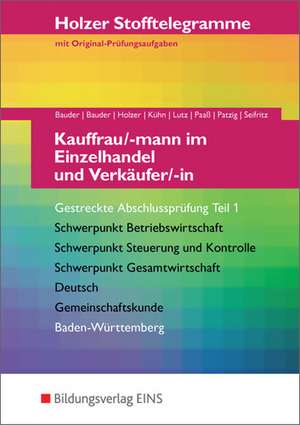 Holzer Stofftelegramme

mit Original-Prüfungsaufgaben

Bauder | Bauder | Holzer | Kühn | Lutz | Paaß | Patzig | Seifritz

Kauffrau/-mann im Einzelhandel und Verkäufer/-in

Gestreckte Abschlussprüfung Teil 1

Schwerpunkt Betriebswirtschaft

Schwerpunkt Steuerung und Kontrolle

Schwerpunkt Gesamtwirtschaft

Deutsch

Gemeinschaftskunde

Baden-Württemberg

Bildungsverlag EINS